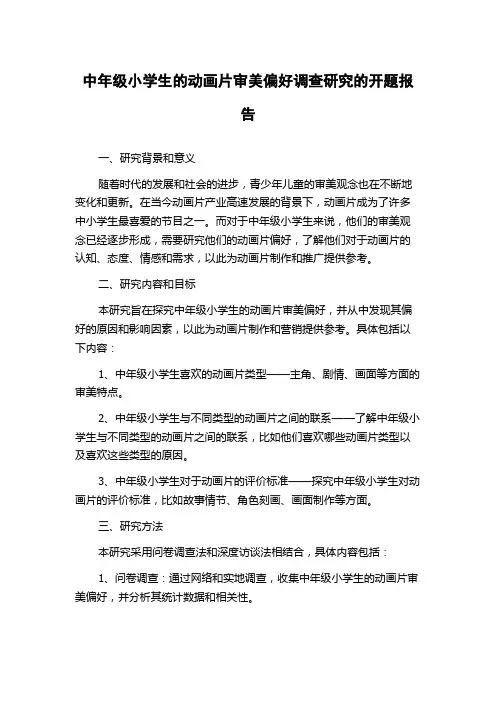 中年级小学生的动画片审美偏好调查研究的开题报告

一、研究背景和意义

随着时代的发展和社会的进步，青少年儿童的审美观念也在不断地变化和更新。在当今动画片产业高速发展的背景下，动画片成为了许多中小学生最喜爱的节目之一。而对于中年级小学生来说，他们的审美观念已经逐步形成，需要研究他们的动画片偏好，了解他们对于动画片的认知、态度、情感和需求，以此为动画片制作和推广提供参考。

二、研究内容和目标

本研究旨在探究中年级小学生的动画片审美偏好，并从中发现其偏好的原因和影响因素，以此为动画片制作和营销提供参考。具体包括以下内容：

1、中年级小学生喜欢的动画片类型——主角、剧情、画面等方面的审美特点。

2、中年级小学生与不同类型的动画片之间的联系——了解中年级小学生与不同类型的动画片之间的联系，比如他们喜欢哪些动画片类型以及喜欢这些类型的原因。

3、中年级小学生对于动画片的评价标准——探究中年级小学生对动画片的评价标准，比如故事情节、角色刻画、画面制作等方面。

三、研究方法

本研究采用问卷调查法和深度访谈法相结合，具体内容包括：

1、问卷调查：通过网络和实地调查，收集中年级小学生的动画片审美偏好，并分析其统计数据和相关性。